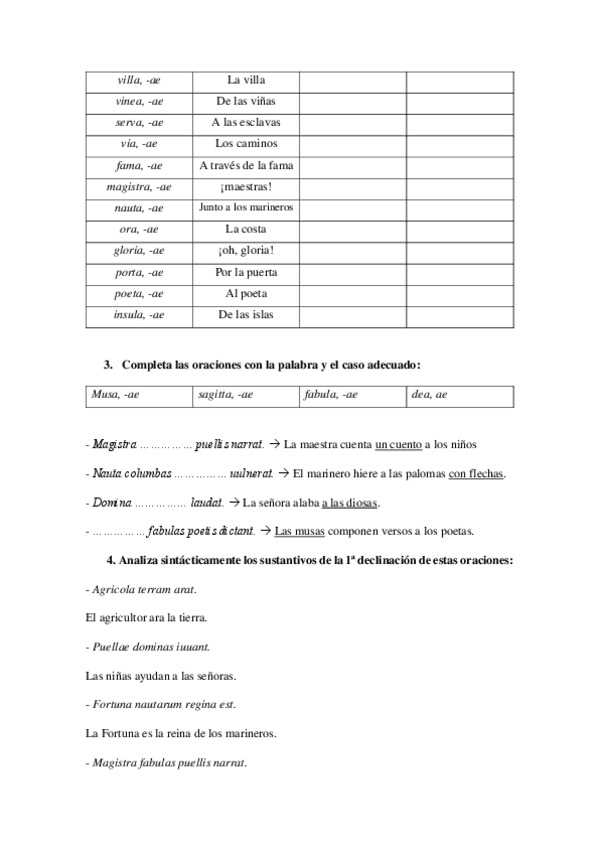 | villa, -ae | La villa | | |
|---|---|---|---|
| vinea, -ae | De las viñas | | |
| serva, -ae | A las esclavas | | |
| via, -ae | Los caminos | | |
| fama, -ae | A través de la fama | | |
| magistra, -ae | ¡maestras! | | |
| nauta, -ae | Junto a los marineros | | |
| ora, -ae | La costa | | |
| gloria, -ae | ¡oh, gloria! | | |
| porta, -ae | Por la puerta | | |
| poeta, -ae | Al poeta | | |
| insula, -ae | De las islas | | |

3. Completa las oraciones con la palabra y el caso adecuado:

| Musa, -ae | sagitta, -ae | fabula, -ae | dea, ae |
|---|---|---|---|

- Magistra …………… puellis narrat. → La maestra cuenta un cuento a los niños

- Nauta columbas …………… uulnerat. → El marinero hiere a las palomas con flechas.

- Domina …………… laudat. → La señora alaba a las diosas.

- …………… fabulas poetis dictant. → Las musas componen versos a los poetas.

4. Analiza sintácticamente los sustantivos de la 1ª declinación de estas oraciones:

- Agricola terram arat.

El agricultor ara la tierra.

- Puellae dominas iuuant.

Las niñas ayudan a las señoras.

- Fortuna nautarum regina est.

La Fortuna es la reina de los marineros.

- Magistra fabulas puellis narrat.